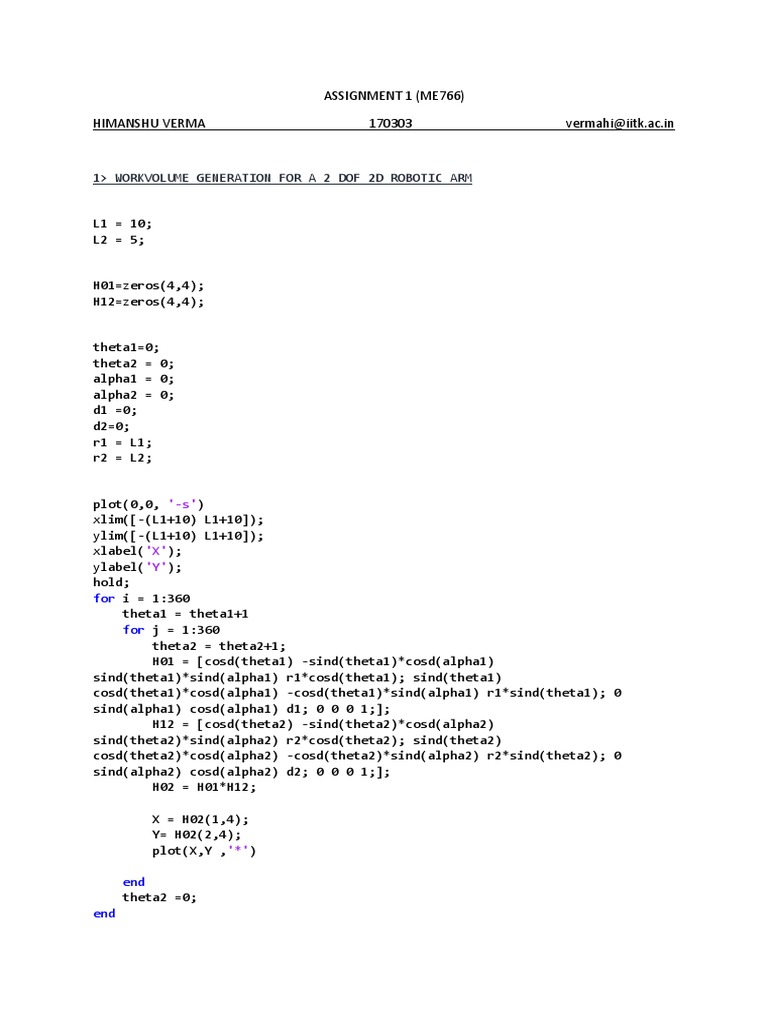 ASSIGNMENT 1 (ME766)

HIMANSHU VERMA 170303 vermahi@iitk.ac.in

1> WORKVOLUME GENERATION FOR A 2 DOF 2D ROBOTIC ARM

L1 = 10;
L2 = 5;

H01=zeros(4,4);
H12=zeros(4,4);

theta1=0;
theta2 = 0;
alpha1 = 0;
alpha2 = 0;
d1 =0;
d2=0;
r1 = L1;
r2 = L2;

plot(0,0, '-s')
xlim([-(L1+10) L1+10]);
ylim([-(L1+10) L1+10]);
xlabel('X');
ylabel('Y');
hold;
for i = 1:360
    theta1 = theta1+1
    for j = 1:360
        theta2 = theta2+1;
        H01 = [cosd(theta1) -sind(theta1)*cosd(alpha1) sind(theta1)*sind(alpha1) r1*cosd(theta1); sind(theta1) cosd(theta1)*cosd(alpha1) -cosd(theta1)*sind(alpha1) r1*sind(theta1); 0 sind(alpha1) cosd(alpha1) d1; 0 0 0 1;];
        H12 = [cosd(theta2) -sind(theta2)*cosd(alpha2) sind(theta2)*sind(alpha2) r2*cosd(theta2); sind(theta2) cosd(theta2)*cosd(alpha2) -cosd(theta2)*sind(alpha2) r2*sind(theta2); 0 sind(alpha2) cosd(alpha2) d2; 0 0 0 1;];
        H02 = H01*H12;

        X = H02(1,4);
        Y= H02(2,4);
        plot(X,Y ,'*')

    end
    theta2 =0;
end